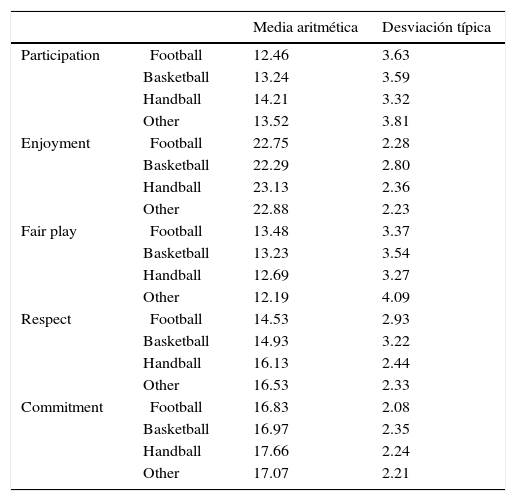 | | | Media aritmética | Desviación típica |
|---|---|---|---|
| Participation | Football | 12.46 | 3.63 |
| | Basketball | 13.24 | 3.59 |
| | Handball | 14.21 | 3.32 |
| | Other | 13.52 | 3.81 |
| Enjoyment | Football | 22.75 | 2.28 |
| | Basketball | 22.29 | 2.80 |
| | Handball | 23.13 | 2.36 |
| | Other | 22.88 | 2.23 |
| Fair play | Football | 13.48 | 3.37 |
| | Basketball | 13.23 | 3.54 |
| | Handball | 12.69 | 3.27 |
| | Other | 12.19 | 4.09 |
| Respect | Football | 14.53 | 2.93 |
| | Basketball | 14.93 | 3.22 |
| | Handball | 16.13 | 2.44 |
| | Other | 16.53 | 2.33 |
| Commitment | Football | 16.83 | 2.08 |
| | Basketball | 16.97 | 2.35 |
| | Handball | 17.66 | 2.24 |
| | Other | 17.07 | 2.21 |